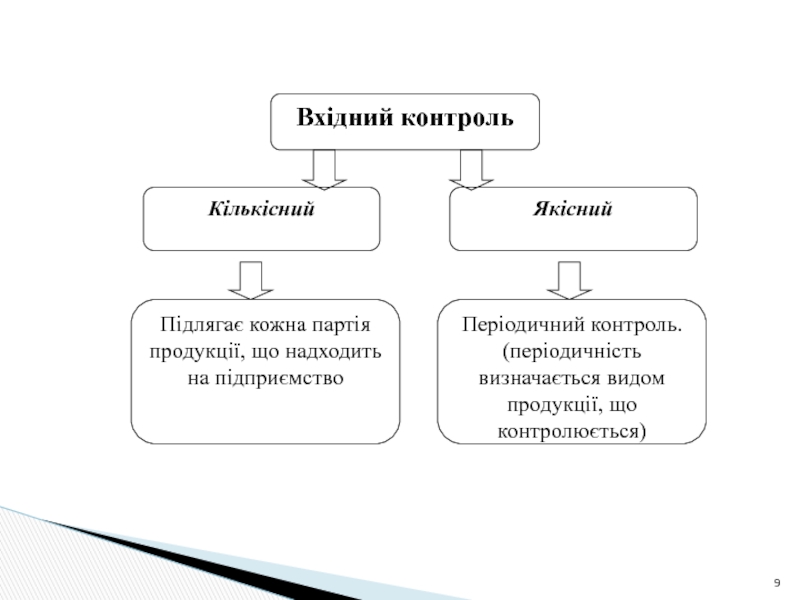 Вхідний контроль

Кількісний

Якісний

Підлягає кожна партія продукції, що надходить на підприємство

Періодичний контроль. (періодичність визначається видом продукції, що контролюється)

9